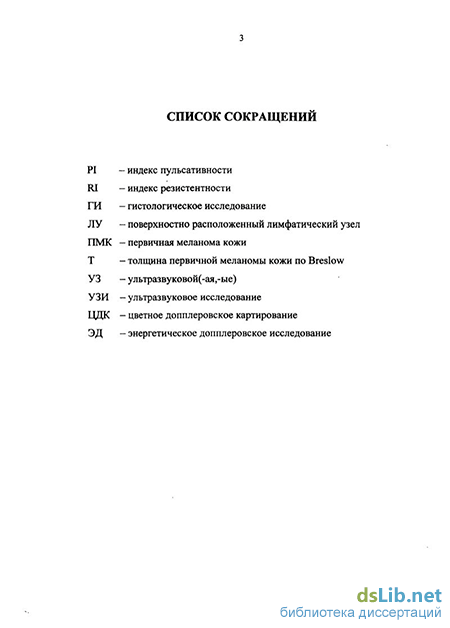 3

СПИСОК СОКРАЩЕНИЙ

PI – индекс пульсативности

RI – индекс резистентности

ГИ – гистологическое исследование

ЛУ – поверхностно расположенный лимфатический узел

ПМК – первичная меланома кожи

Т – толщина первичной меланомы кожи по Breslow

УЗ – ультразвуковой(-ая,-ые)

УЗИ – ультразвуковое исследование

ЦДК – цветное допплеровское картирование

ЭД – энергетическое допплеровское исследование

dsLib.net
библиотека диссертаций